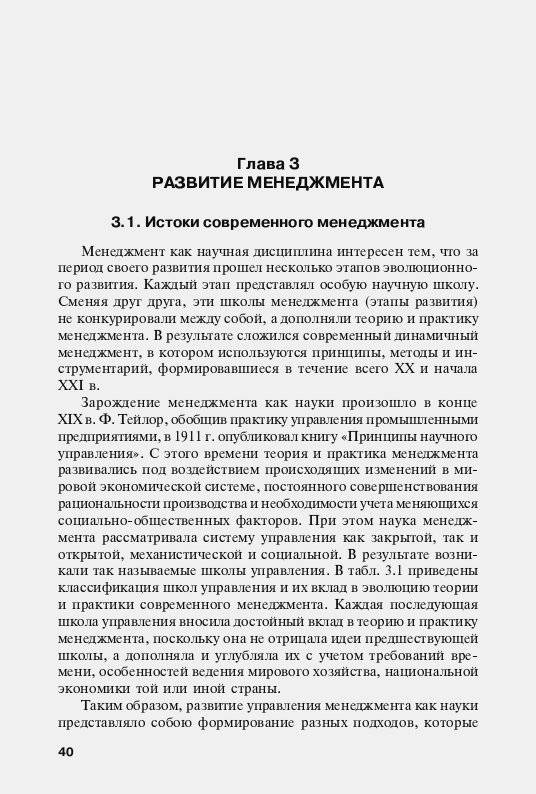 Глава 3
РАЗВИТИЕ МЕНЕДЖМЕНТА

3.1. Истоки современного менеджмента

Менеджмент как научная дисциплина интересен тем, что за период своего развития прошел несколько этапов эволюционного развития. Каждый этап представлял особую научную школу. Сменяя друг друга, эти школы менеджмента (этапы развития) не конкурировали между собой, а дополняли теорию и практику менеджмента. В результате сложился современный динамичный менеджмент, в котором используются принципы, методы и инструментарий, формировавшиеся в течение всего XX и начала XXI в.

Зарождение менеджмента как науки произошло в конце XIX в. Ф. Тейлор, обобщив практику управления промышленными предприятиями, в 1911 г. опубликовал книгу «Принципы научного управления». С этого времени теория и практика менеджмента развивались под воздействием происходящих изменений в мировой экономической системе, постоянного совершенствования рациональности производства и необходимости учета меняющихся социально-общественных факторов. При этом наука менеджмента рассматривала систему управления как закрытой, так и открытой, механистической и социальной. В результате возникали так называемые школы управления. В табл. 3.1 приведены классификация школ управления и их вклад в эволюцию теории и практики современного менеджмента. Каждая последующая школа управления вносила достойный вклад в теорию и практику менеджмента, поскольку она не отрицала идеи предшествующей школы, а дополняла и углубляла их с учетом требований времени, особенностей ведения мирового хозяйства, национальной экономики той или иной страны.

Таким образом, развитие управления менеджмента как науки представляло собою формирование разных подходов, которые

40